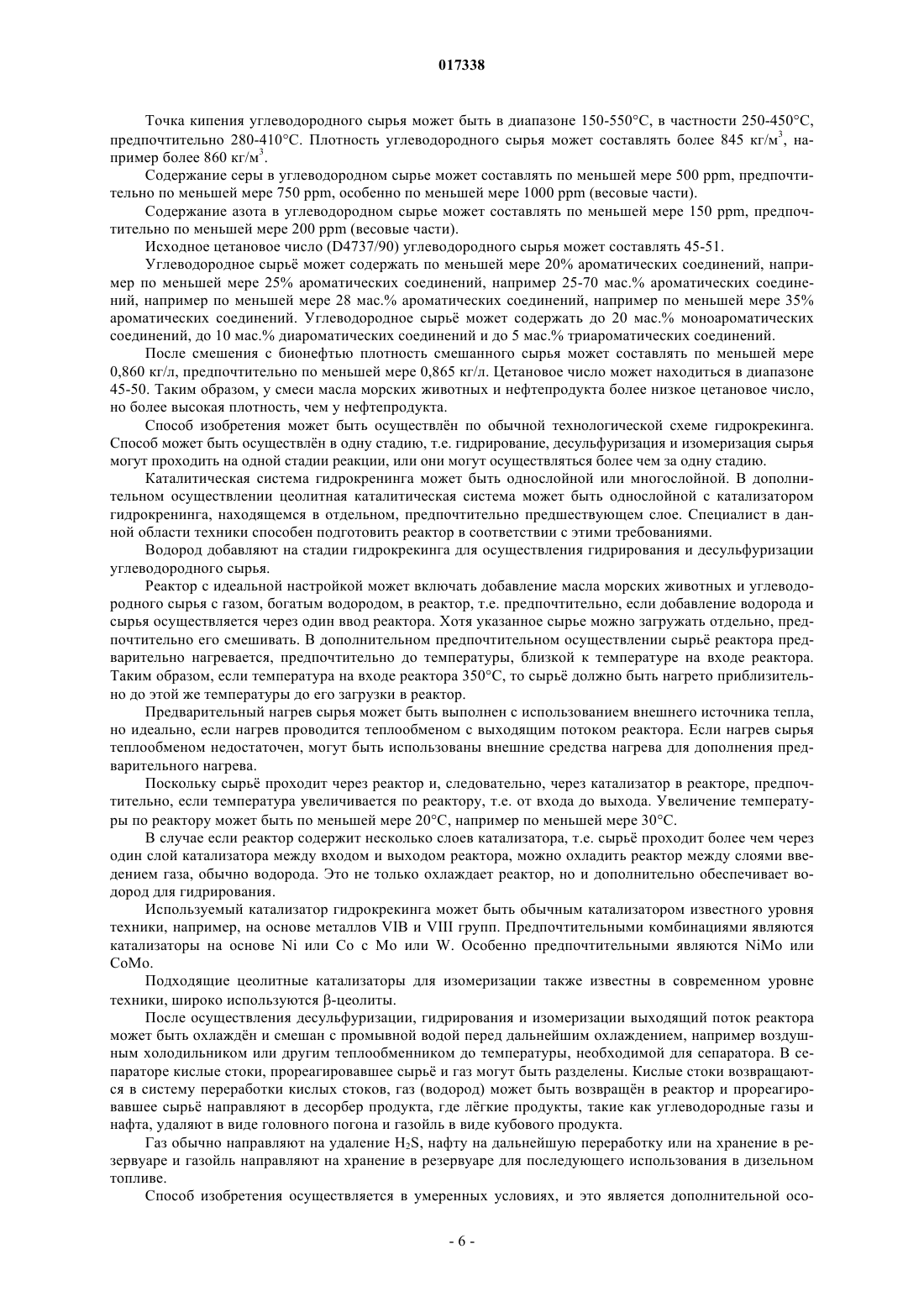 017338

Точка кипения углеводородного сырья может быть в диапазоне 150-550°C, в частности 250-450°C, предпочтительно 280-410°C. Плотность углеводородного сырья может составлять более 845 кг/м$^3$, например более 860 кг/м$^3$.

Содержание серы в углеводородном сырье может составлять по меньшей мере 500 ppm, предпочтительно по меньшей мере 750 ppm, особенно по меньшей мере 1000 ppm (весовые части).

Содержание азота в углеводородном сырье может составлять по меньшей мере 150 ppm, предпочтительно по меньшей мере 200 ppm (весовые части).

Исходное цетановое число (D4737/90) углеводородного сырья может составлять 45-51.

Углеводородное сырьё может содержать по меньшей мере 20% ароматических соединений, например по меньшей мере 25% ароматических соединений, например 25-70 мас.% ароматических соединений, например по меньшей мере 28 мас.% ароматических соединений, например по меньшей мере 35% ароматических соединений. Углеводородное сырьё может содержать до 20 мас.% моноароматических соединений, до 10 мас.% диароматических соединений и до 5 мас.% триароматических соединений.

После смешения с бионефтью плотность смешанного сырья может составлять по меньшей мере 0,860 кг/л, предпочтительно по меньшей мере 0,865 кг/л. Цетановое число может находиться в диапазоне 45-50. Таким образом, у смеси масла морских животных и нефтепродукта более низкое цетановое число, но более высокая плотность, чем у нефтепродукта.

Способ изобретения может быть осуществлён по обычной технологической схеме гидрокрекинга. Способ может быть осуществлён в одну стадию, т.е. гидрирование, десульфуризация и изомеризация сырья могут проходить на одной стадии реакции, или они могут осуществляться более чем за одну стадию.

Каталитическая система гидрокренинга может быть однослойной или многослойной. В дополнительном осуществлении цеолитная каталитическая система может быть однослойной с катализатором гидрокренинга, находящемся в отдельном, предпочтительно предшествующем слое. Специалист в данной области техники способен подготовить реактор в соответствии с этими требованиями.

Водород добавляют на стадии гидрокрекинга для осуществления гидрирования и десульфуризации углеводородного сырья.

Реактор с идеальной настройкой может включать добавление масла морских животных и углеводородного сырья с газом, богатым водородом, в реактор, т.е. предпочтительно, если добавление водорода и сырья осуществляется через один ввод реактора. Хотя указанное сырье можно загружать отдельно, предпочтительно его смешивать. В дополнительном предпочтительном осуществлении сырьё реактора предварительно нагревается, предпочтительно до температуры, близкой к температуре на входе реактора. Таким образом, если температура на входе реактора 350°C, то сырьё должно быть нагрето приблизительно до этой же температуры до его загрузки в реактор.

Предварительный нагрев сырья может быть выполнен с использованием внешнего источника тепла, но идеально, если нагрев проводится теплообменом с выходящим потоком реактора. Если нагрев сырья теплообменом недостаточен, могут быть использованы внешние средства нагрева для дополнения предварительного нагрева.

Поскольку сырьё проходит через реактор и, следовательно, через катализатор в реакторе, предпочтительно, если температура увеличивается по реактору, т.е. от входа до выхода. Увеличение температуры по реактору может быть по меньшей мере 20°C, например по меньшей мере 30°C.

В случае если реактор содержит несколько слоев катализатора, т.е. сырьё проходит более чем через один слой катализатора между входом и выходом реактора, можно охладить реактор между слоями введением газа, обычно водорода. Это не только охлаждает реактор, но и дополнительно обеспечивает водород для гидрирования.

Используемый катализатор гидрокрекинга может быть обычным катализатором известного уровня техники, например, на основе металлов VIB и VIII групп. Предпочтительными комбинациями являются катализаторы на основе Ni или Co с Mo или W. Особенно предпочтительными являются NiMo или CoMo.

Подходящие цеолитные катализаторы для изомеризации также известны в современном уровне техники, широко используются β-цеолиты.

После осуществления десульфуризации, гидрирования и изомеризации выходящий поток реактора может быть охлаждён и смешан с промывной водой перед дальнейшим охлаждением, например воздушным холодильником или другим теплообменником до температуры, необходимой для сепаратора. В сепараторе кислые стоки, прореагировавшее сырьё и газ могут быть разделены. Кислые стоки возвращаются в систему переработки кислых стоков, газ (водород) может быть возвращён в реактор и прореагировавшее сырьё направляют в десорбер продукта, где лёгкие продукты, такие как углеводородные газы и нафта, удаляют в виде головного погона и газойль в виде кубового продукта.

Газ обычно направляют на удаление $H_2S$, нафту на дальнейшую переработку или на хранение в резервуаре и газойль направляют на хранение в резервуаре для последующего использования в дизельном топливе.

Способ изобретения осуществляется в умеренных условиях, и это является дополнительной осо-

- 6 -